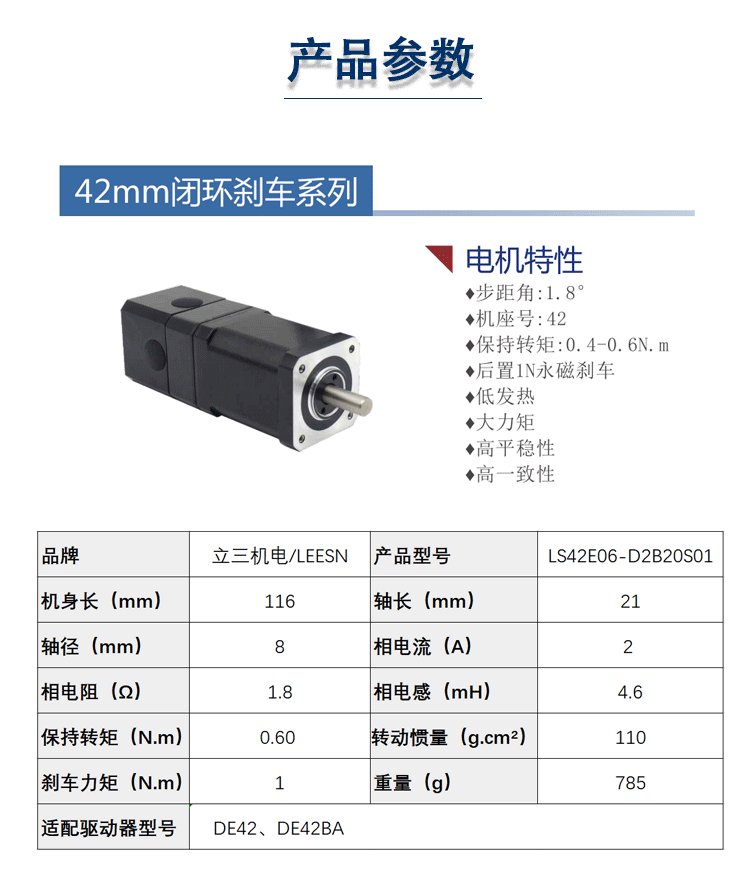 产品参数

42mm闭环刹车系列

电机特性
♦步距角:1.8°
♦机座号:42
♦保持转矩:0.4-0.6N.m
♦后置1N永磁刹车
♦低发热
♦大力矩
♦高平稳性
♦高一致性

| 品牌 | 立三机电/LEESN | 产品型号 | LS42E06-D2B20S01 |
|---|---|---|---|
| 机身长（mm） | 116 | 轴长（mm） | 21 |
| 轴径（mm） | 8 | 相电流（A） | 2 |
| 相电阻（Ω） | 1.8 | 相电感（mH） | 4.6 |
| 保持转矩（N.m） | 0.60 | 转动惯量（g.cm²） | 110 |
| 刹车力矩（N.m） | 1 | 重量（g） | 785 |
| 适配驱动器型号 | DE42、DE42BA | | |